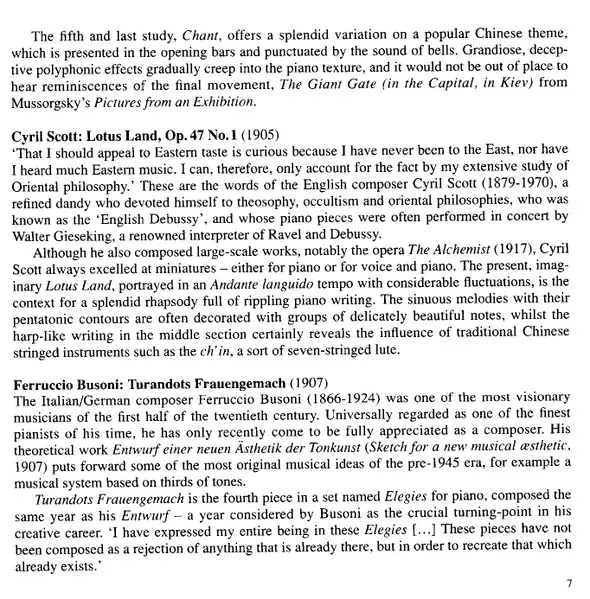 The fifth and last study, Chant, offers a splendid variation on a popular Chinese theme, which is presented in the opening bars and punctuated by the sound of bells. Grandiose, deceptive polyphonic effects gradually creep into the piano texture, and it would not be out of place to hear reminiscences of the final movement, The Giant Gate (in the Capital, in Kiev) from Mussorgsky's Pictures from an Exhibition.

Cyril Scott: Lotus Land, Op. 47 No. 1 (1905)
'That I should appeal to Eastern taste is curious because I have never been to the East, nor have I heard much Eastern music. I can, therefore, only account for the fact by my extensive study of Oriental philosophy.' These are the words of the English composer Cyril Scott (1879-1970), a refined dandy who devoted himself to theosophy, occultism and oriental philosophies, who was known as the 'English Debussy', and whose piano pieces were often performed in concert by Walter Gieseking, a renowned interpreter of Ravel and Debussy.

Although he also composed large-scale works, notably the opera The Alchemist (1917), Cyril Scott always excelled at miniatures – either for piano or for voice and piano. The present, imaginary Lotus Land, portrayed in an Andante languido tempo with considerable fluctuations, is the context for a splendid rhapsody full of rippling piano writing. The sinuous melodies with their pentatonic contours are often decorated with groups of delicately beautiful notes, whilst the harp-like writing in the middle section certainly reveals the influence of traditional Chinese stringed instruments such as the ch'in, a sort of seven-stringed lute.

Ferruccio Busoni: Turandots Frauengemach (1907)
The Italian/German composer Ferruccio Busoni (1866-1924) was one of the most visionary musicians of the first half of the twentieth century. Universally regarded as one of the finest pianists of his time, he has only recently come to be fully appreciated as a composer. His theoretical work Entwurf einer neuen Ästhetik der Tonkunst (Sketch for a new musical æsthetic, 1907) puts forward some of the most original musical ideas of the pre-1945 era, for example a musical system based on thirds of tones.

Turandots Frauengemach is the fourth piece in a set named Elegies for piano, composed the same year as his Entwurf – a year considered by Busoni as the crucial turning-point in his creative career. 'I have expressed my entire being in these Elegies [...] These pieces have not been composed as a rejection of anything that is already there, but in order to recreate that which already exists.'

7